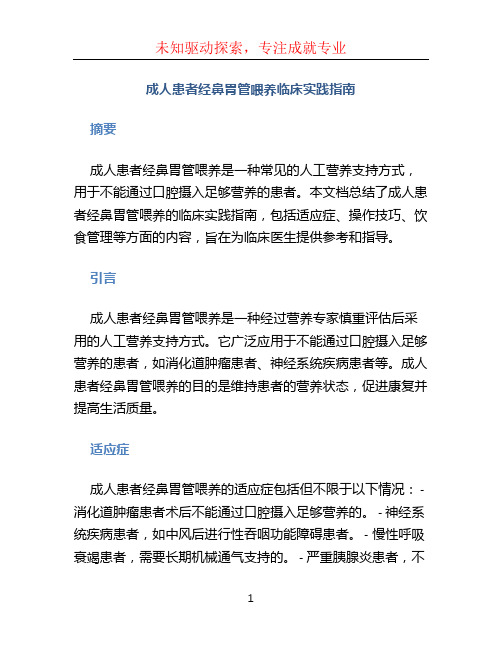 未知驱动探索，专注成就专业

成人患者经鼻胃管喂养临床实践指南

摘要

成人患者经鼻胃管喂养是一种常见的人工营养支持方式，用于不能通过口腔摄入足够营养的患者。本文档总结了成人患者经鼻胃管喂养的临床实践指南，包括适应症、操作技巧、饮食管理等方面的内容，旨在为临床医生提供参考和指导。

引言

成人患者经鼻胃管喂养是一种经过营养专家慎重评估后采用的人工营养支持方式。它广泛应用于不能通过口腔摄入足够营养的患者，如消化道肿瘤患者、神经系统疾病患者等。成人患者经鼻胃管喂养的目的是维持患者的营养状态，促进康复并提高生活质量。

适应症

成人患者经鼻胃管喂养的适应症包括但不限于以下情况：- 消化道肿瘤患者术后不能通过口腔摄入足够营养的。 - 神经系统疾病患者，如中风后进行性吞咽功能障碍患者。 - 慢性呼吸衰竭患者，需要长期机械通气支持的。 - 严重胰腺炎患者，不

1